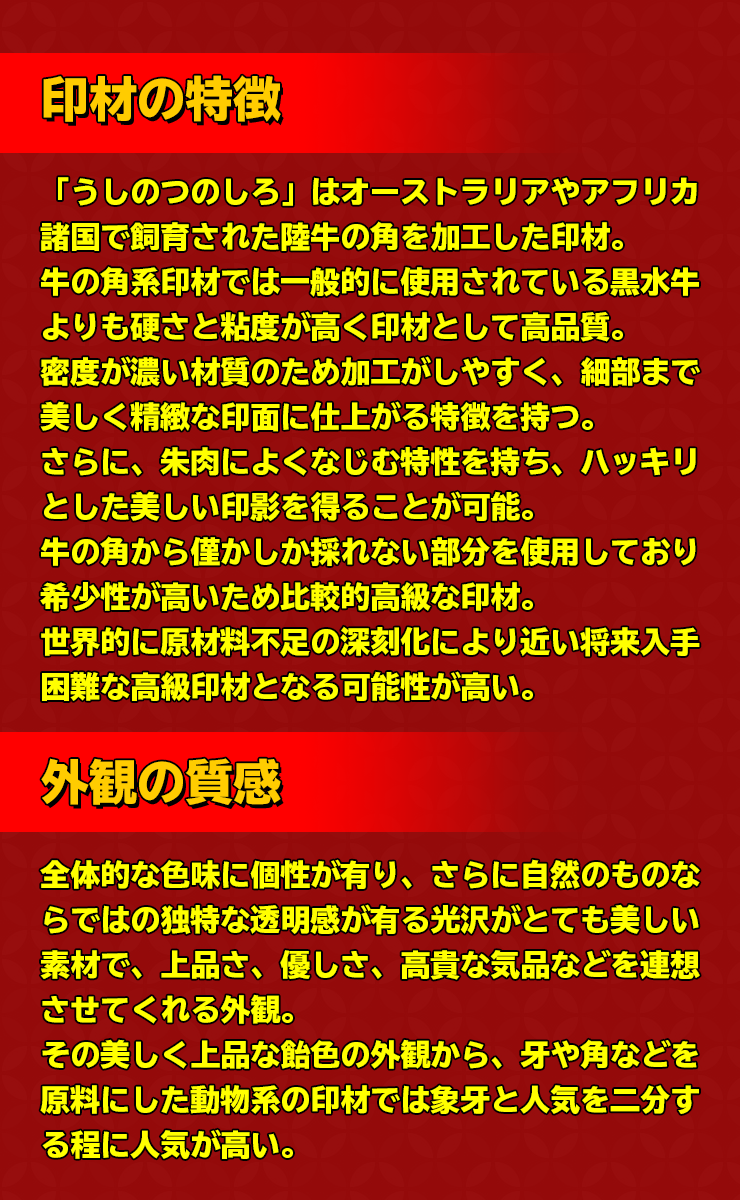 印材の特徴

「うしのつのしろ」はオーストラリアやアフリカ諸国で飼育された陸牛の角を加工した印材。
牛の角系印材では一般的に使用されている黒水牛よりも硬さと粘度が高く印材として高品質。
密度が濃い材質のため加工がしやすく、細部まで美しく精緻な印面に仕上がる特徴を持つ。
さらに、朱肉によくなじむ特性を持ち、ハッキリとした美しい印影を得ることが可能。
牛の角から僅かしか採れない部分を使用しており希少性が高いため比較的高級な印材。
世界的に原材料不足の深刻化により近い将来入手困難な高級印材となる可能性が高い。

外観の質感

全体的な色味に個性が有り、さらに自然のものならではの独特な透明感が有る光沢がとても美しい素材で、上品さ、優しさ、高貴な気品などを連想させてくれる外観。
その美しく上品な飴色の外観から、牙や角などを原料にした動物系の印材では象牙と人気を二分する程に人気が高い。